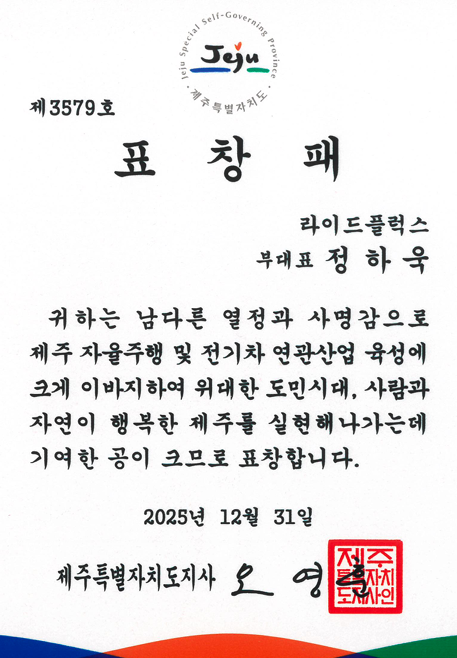 Jeju Special Self-Governing Province

Jeju

제주특별자치도

제3579호

표 창 패

라이드플럭스

부대표 정 하 욱

귀하는 남다른 열정과 사명감으로 제주 자율주행 및 전기차 연관산업 육성에 크게 이바지하여 위대한 도민시대, 사람과 자연이 행복한 제주를 실현해나가는데 기여한 공이 크므로 표창합니다.

2025년 12월 31일

제주특별자치도지사 오 영 훈

제주특별자치도지사인